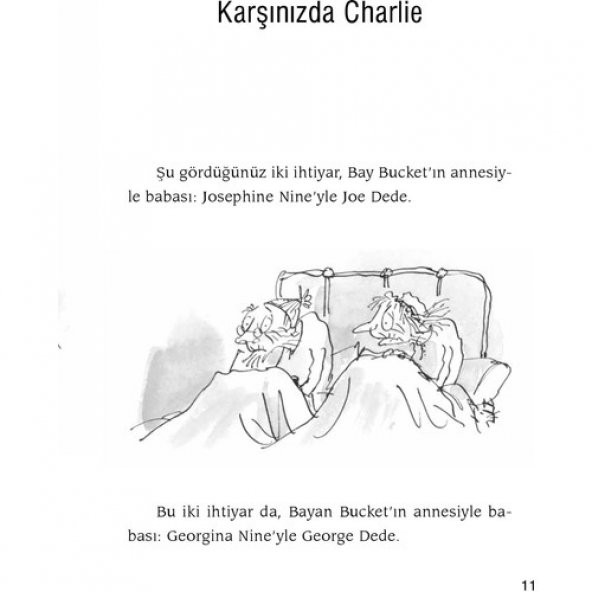 Karşınızda Charlie

Şu gördüğünüz iki ihtiyar, Bay Bucket'ın annesiyle babası: Josephine Nine'yle Joe Dede.

Bu iki ihtiyar da, Bayan Bucket'ın annesiyle babası: Georgina Nine'yle George Dede.

11